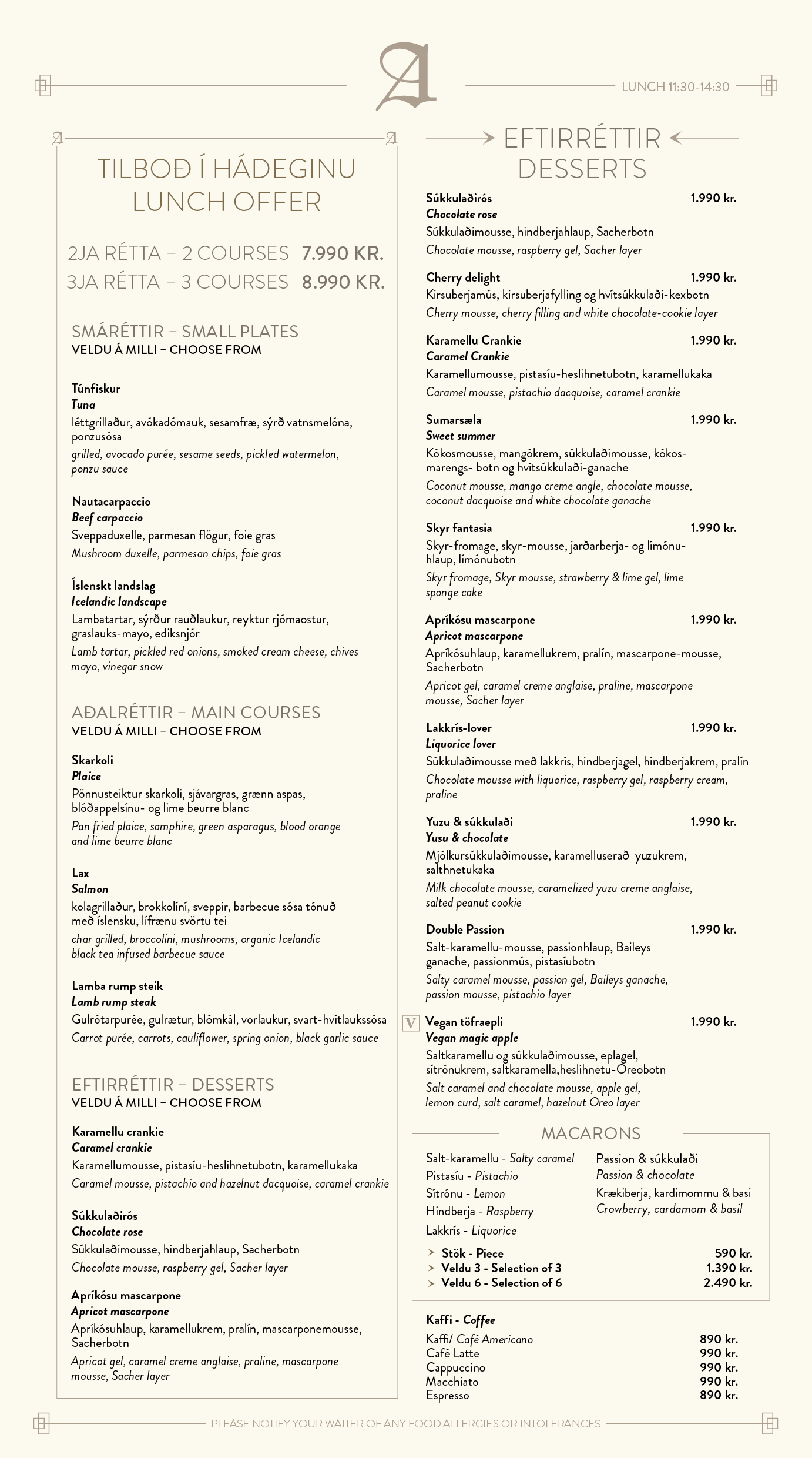 A

LUNCH 11:30-14:30

TILBOÐ Í HÁDEGINU
LUNCH OFFER

2JA RÉTTA – 2 COURSES 7.990 KR.
3JA RÉTTA – 3 COURSES 8.990 KR.

SMÁRÉTTIR – SMALL PLATES
VELDU Á MILLI – CHOOSE FROM

Túnfiskur
Tuna
léttgrillaður, avókadómauk, sesamfræ, sýrð vatnsmelóna, ponzusósa
grilled, avocado purée, sesame seeds, pickled watermelon, ponzu sauce

Nautacarpaccio
Beef carpaccio
Sveppaduxelle, parmesan flögur, foie gras
Mushroom duxelle, parmesan chips, foie gras

Íslenskt landslag
Icelandic landscape
Lambatartar, sýrður rauðlaukur, reyktur rjómaostur, graslauks-mayo, ediksnjór
Lamb tartar, pickled red onions, smoked cream cheese, chives mayo, vinegar snow

AÐALRÉTTIR – MAIN COURSES
VELDU Á MILLI – CHOOSE FROM

Skarkoli
Plaice
Pönnusteiktur skarkoli, sjávargras, grænn aspas, blóðappelsínu- og lime beurre blanc
Pan fried plaice, samphire, green asparagus, blood orange and lime beurre blanc

Lax
Salmon
kolagrillaður, brokkolíní, sveppir, barbecue sósa tónuð með íslensku, lífrænu svörtu tei
char grilled, broccolini, mushrooms, organic Icelandic black tea infused barbecue sauce

Lamba rump steik
Lamb rump steak
Gulrótarpurée, gulrætur, blómkál, vorlaukur, svart-hvítlaukssósa
Carrot purée, carrots, cauliflower, spring onion, black garlic sauce

EFTIRRÉTTIR – DESSERTS
VELDU Á MILLI – CHOOSE FROM

Karamellu crankie
Caramel crankie
Karamellumousse, pistasíu-heslihnetubotn, karamellukaka
Caramel mousse, pistachio and hazelnut dacquoise, caramel crankie

Súkkulaðirós
Chocolate rose
Súkkulaðimousse, hindberjahlaup, Sacherbotn
Chocolate mousse, raspberry gel, Sacher layer

Apríkósu mascarpone
Apricot mascarpone
Apríkósuhlaup, karamellukrem, pralín, mascarponemousse, Sacherbotn
Apricot gel, caramel creme anglaise, praline, mascarpone mousse, Sacher layer

EFTIRRÉTTIR
DESSERTS

Súkkulaðirós 1.990 kr.
Chocolate rose
Súkkulaðimousse, hindberjahlaup, Sacherbotn
Chocolate mousse, raspberry gel, Sacher layer

Cherry delight 1.990 kr.
Kirsuberjamús, kirsuberjafylling og hvítsúkkulaði-kexbotn
Cherry mousse, cherry filling and white chocolate-cookie layer

Karamellu Crankie 1.990 kr.
Caramel Crankie
Karamellumousse, pistasíu-heslihnetubotn, karamellukaka
Caramel mousse, pistachio dacquoise, caramel crankie

Sumarsæla 1.990 kr.
Sweet summer
Kókosmousse, mangókrem, súkkulaðimousse, kókosmarengs- botn og hvítsúkkulaði-ganache
Coconut mousse, mango creme angle, chocolate mousse, coconut dacquoise and white chocolate ganache

Skyr fantasia 1.990 kr.
Skyr-fromage, skyr-mousse, jarðarberja- og límónuhlaup, límónubotn
Skyr fromage, Skyr mousse, strawberry & lime gel, lime sponge cake

Apríkósu mascarpone 1.990 kr.
Apricot mascarpone
Apríkósuhlaup, karamellukrem, pralín, mascarpone-mousse, Sacherbotn
Apricot gel, caramel creme anglaise, praline, mascarpone mousse, Sacher layer

Lakkrís-lover 1.990 kr.
Liquorice lover
Súkkulaðimousse með lakkrís, hindberjagel, hindberjakrem, pralín
Chocolate mousse with liquorice, raspberry gel, raspberry cream, praline

Yuzu & súkkulaði 1.990 kr.
Yusu & chocolate
Mjólkursúkkulaðimousse, karamelluserað yuzukrem, salthnetukaka
Milk chocolate mousse, caramelized yuzu creme anglaise, salted peanut cookie

Double Passion 1.990 kr.
Salt-karamellu-mousse, passionhlaup, Baileys ganache, passionmús, pistasíubotn
Salty caramel mousse, passion gel, Baileys ganache, passion mousse, pistachio layer

V Vegan töfraepli 1.990 kr.
Vegan magic apple
Saltkaramellu og súkkulaðimousse, eplagel, sítrónukrem, saltkaramella,heslihnetu-Oreobotn
Salt caramel and chocolate mousse, apple gel, lemon curd, salt caramel, hazelnut Oreo layer

MACARONS

Salt-karamellu - Salty caramel
Pistasíu - Pistachio
Sítrónu - Lemon
Hindberja - Raspberry
Lakkrís - Liquorice

Passion & súkkulaði
Passion & chocolate
Krækiberja, kardimommu & basi
Crowberry, cardamom & basil

> Stök - Piece 590 kr.
> Veldu 3 - Selection of 3 1.390 kr.
> Veldu 6 - Selection of 6 2.490 kr.

Kaffi - Coffee
Kaffi/ Café Americano 890 kr.
Café Latte 990 kr.
Cappuccino 990 kr.
Macchiato 990 kr.
Espresso 890 kr.

PLEASE NOTIFY YOUR WAITER OF ANY FOOD ALLERGIES OR INTOLERANCES